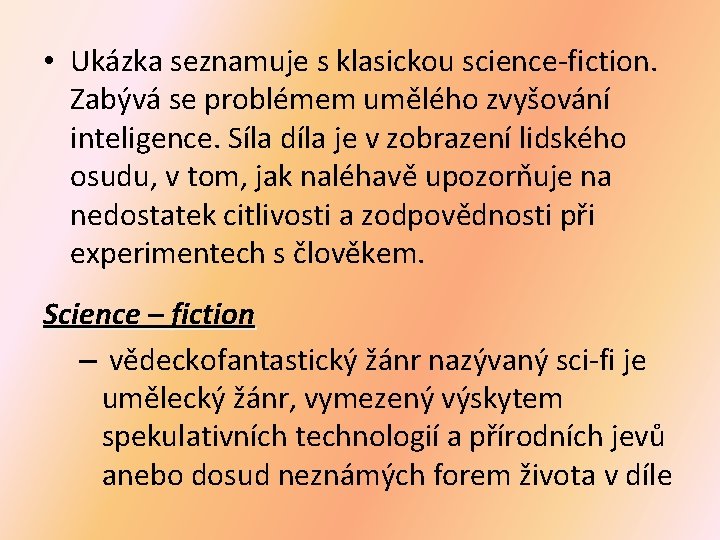 • Ukázka seznamuje s klasickou science-fiction. Zabývá se problémem umělého zvyšování inteligence. Síla díla je v zobrazení lidského osudu, v tom, jak naléhavě upozorňuje na nedostatek citlivosti a zodpovědnosti při experimentech s člověkem.

Science – fiction

– vědeckofantastický žánr nazývaný sci-fi je umělecký žánr, vymezený výskytem spekulativních technologií a přírodních jevů anebo dosud neznámých forem života v díle